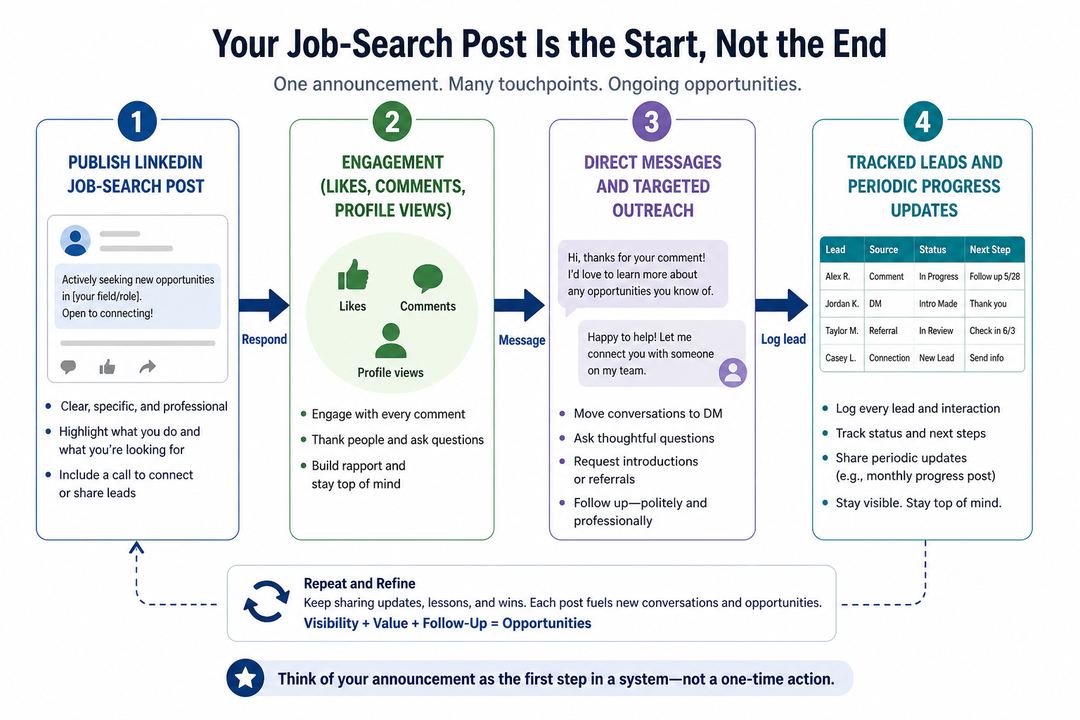 Your Job-Search Post Is the Start, Not the End

One announcement. Many touchpoints. Ongoing opportunities.

1
PUBLISH LINKEDIN JOB-SEARCH POST

Actively seeking new opportunities in [your field/role].
Open to connecting!

- Clear, specific, and professional
- Highlight what you do and what you're looking for
- Include a call to connect or share leads

Respond

2
ENGAGEMENT (LIKES, COMMENTS, PROFILE VIEWS)

Likes
Comments
Profile views

- Engage with every comment
- Thank people and ask questions
- Build rapport and stay top of mind

Message

3
DIRECT MESSAGES AND TARGETED OUTREACH

Hi, thanks for your comment! I'd love to learn more about any opportunities you know of.

Happy to help! Let me connect you with someone on my team.

- Move conversations to DM
- Ask thoughtful questions
- Request introductions or referrals
- Follow up—politely and professionally

Log lead

4
TRACKED LEADS AND PERIODIC PROGRESS UPDATES

| Lead | Source | Status | Next Step |
|---|---|---|---|
| Alex R. | Comment | In Progress | Follow up 5/28 |
| Jordan K. | DM | Intro Made | Thank you |
| Taylor M. | Referral | In Review | Check in 6/3 |
| Casey L. | Connection | New Lead | Send info |

- Log every lead and interaction
- Track status and next steps
- Share periodic updates (e.g., monthly progress post)
- Stay visible. Stay top of mind.

Repeat and Refine
Keep sharing updates, lessons, and wins. Each post fuels new conversations and opportunities.
Visibility + Value + Follow-Up = Opportunities

Think of your announcement as the first step in a system—not a one-time action.